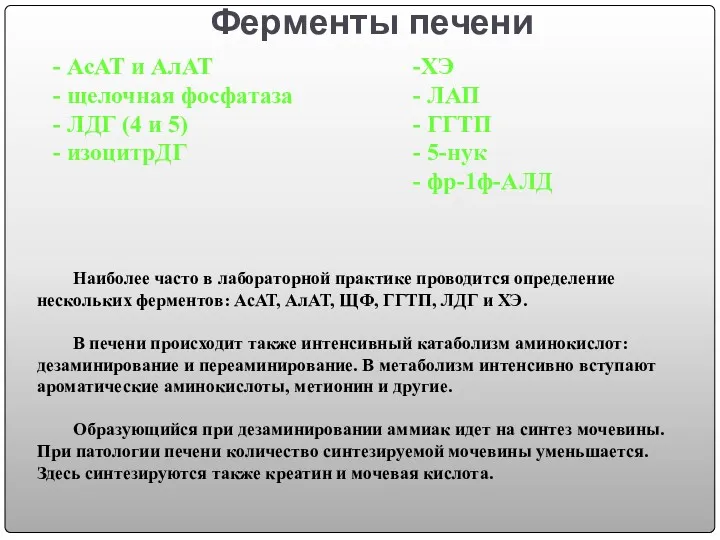 Ферменты печени

- АсАТ и АлАТ
- щелочная фосфатаза
- ЛДГ (4 и 5)
- изоцитрДГ

-ХЭ
- ЛАП
- ГГТП
- 5-нук
- фр-1ф-АЛД

Наиболее часто в лабораторной практике проводится определение нескольких ферментов: АсАТ, АлАТ, ЩФ, ГГТП, ЛДГ и ХЭ.

В печени происходит также интенсивный катаболизм аминокислот: дезаминирование и переаминирование. В метаболизм интенсивно вступают ароматические аминокислоты, метионин и другие.

Образующийся при дезаминировании аммиак идет на синтез мочевины. При патологии печени количество синтезируемой мочевины уменьшается. Здесь синтезируются также креатин и мочевая кислота.